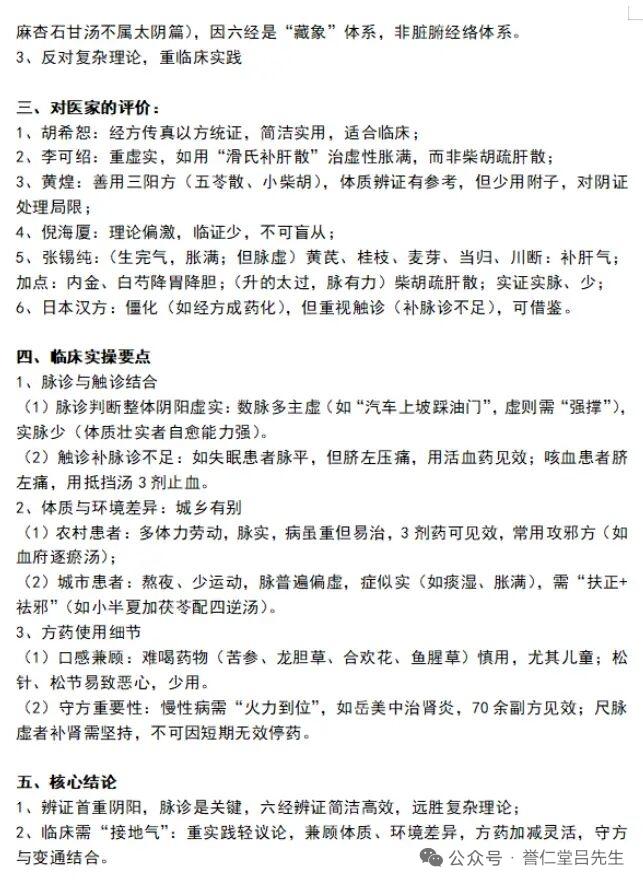 麻杏石甘汤不属太阴篇），因六经是“藏象”体系，非脏腑经络体系。
3、反对复杂理论，重临床实践

三、对医家的评价：
1、胡希恕：经方传真以方统证，简洁实用，适合临床；
2、李可绍：重虚实，如用“滑氏补肝散”治虚性胀满，而非柴胡疏肝散；
3、黄煌：善用三阳方（五苓散、小柴胡），体质辨证有参考，但少用附子，对阴证处理局限；
4、倪海厦：理论偏激，临证少，不可盲从；
5、张锡纯：（生完气，胀满；但脉虚）黄芪、桂枝、麦芽、当归、川断：补肝气；加点：内金、白芍降胃降胆；（升的太过，脉有力）柴胡疏肝散；实证实脉、少；
6、日本汉方：僵化（如经方成药化），但重视触诊（补脉诊不足），可借鉴。

四、临床实操要点
1、脉诊与触诊结合
（1）脉诊判断整体阴阳虚实：数脉多主虚（如“汽车上坡踩油门”，虚则需“强撑”），实脉少（体质壮实者自愈能力强）。
（2）触诊补脉诊不足：如失眠患者脉平，但脐左压痛，用活血药见效；咳血患者脐左痛，用抵挡汤 3 剂止血。
2、体质与环境差异：城乡有别
（1）农村患者：多体力劳动，脉实，病虽重但易治，3 剂药可见效，常用攻邪方（如血府逐瘀汤）；
（2）城市患者：熬夜、少运动，脉普遍偏虚，症似实（如痰湿、胀满），需“扶正+祛邪”（如小半夏加茯苓配四逆汤）。
3、方药使用细节
（1）口感兼顾：难喝药物（苦参、龙胆草、合欢花、鱼腥草）慎用，尤其儿童；松针、松节易致恶心，少用。
（2）守方重要性：慢性病需“火力到位”，如岳美中治肾炎，70 余副方见效；尺脉虚者补肾需坚持，不可因短期无效停药。

五、核心结论
1、辨证首重阴阳，脉诊是关键，六经辨证简洁高效，远胜复杂理论；
2、临床需“接地气”：重实践轻议论，兼顾体质、环境差异，方药加减灵活，守方与变通结合。

公众号 · 誉仁堂吕先生